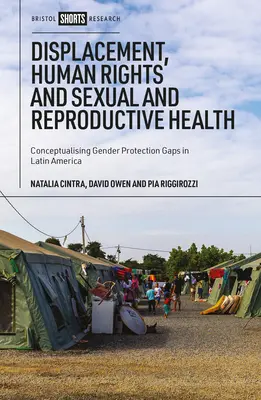 BRISTOL SHORTS RESEARCH

DISPLACEMENT, HUMAN RIGHTS AND SEXUAL AND REPRODUCTIVE HEALTH

Conceptualising Gender Protection Gaps in Latin America

NATALIA CINTRA, DAVID OWEN AND PIA RIGGIROZZI